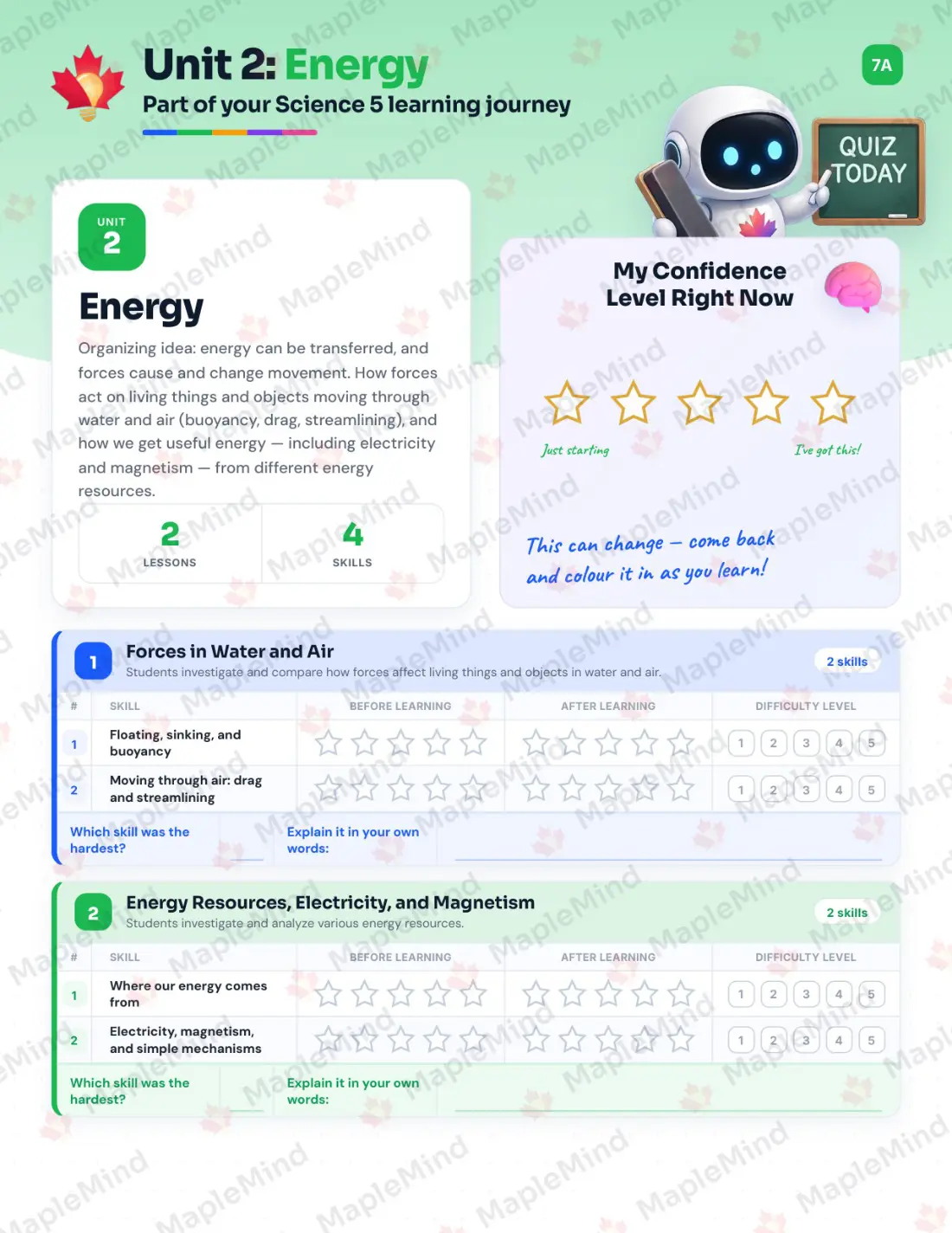 Unit 2: Energy

Part of your Science 5 learning journey

7A

QUIZ TODAY

UNIT 2

Energy

Organizing idea: energy can be transferred, and forces cause and change movement. How forces act on living things and objects moving through water and air (buoyancy, drag, streamlining), and how we get useful energy — including electricity and magnetism — from different energy resources.

2 LESSONS

4 SKILLS

My Confidence Level Right Now

Just starting

I've got this!

This can change — come back and colour it in as you learn!

1 Forces in Water and Air

Students investigate and compare how forces affect living things and objects in water and air.

2 skills

| # | SKILL | BEFORE LEARNING | AFTER LEARNING | DIFFICULTY LEVEL |
|---|---|---|---|---|
| 1 | Floating, sinking, and buoyancy | | | 1 2 3 4 5 |
| 2 | Moving through air: drag and streamlining | | | 1 2 3 4 5 |

Which skill was the hardest?

Explain it in your own words:

2 Energy Resources, Electricity, and Magnetism

Students investigate and analyze various energy resources.

2 skills

| # | SKILL | BEFORE LEARNING | AFTER LEARNING | DIFFICULTY LEVEL |
|---|---|---|---|---|
| 1 | Where our energy comes from | | | 1 2 3 4 5 |
| 2 | Electricity, magnetism, and simple mechanisms | | | 1 2 3 4 5 |

Which skill was the hardest?

Explain it in your own words:

MapleMind